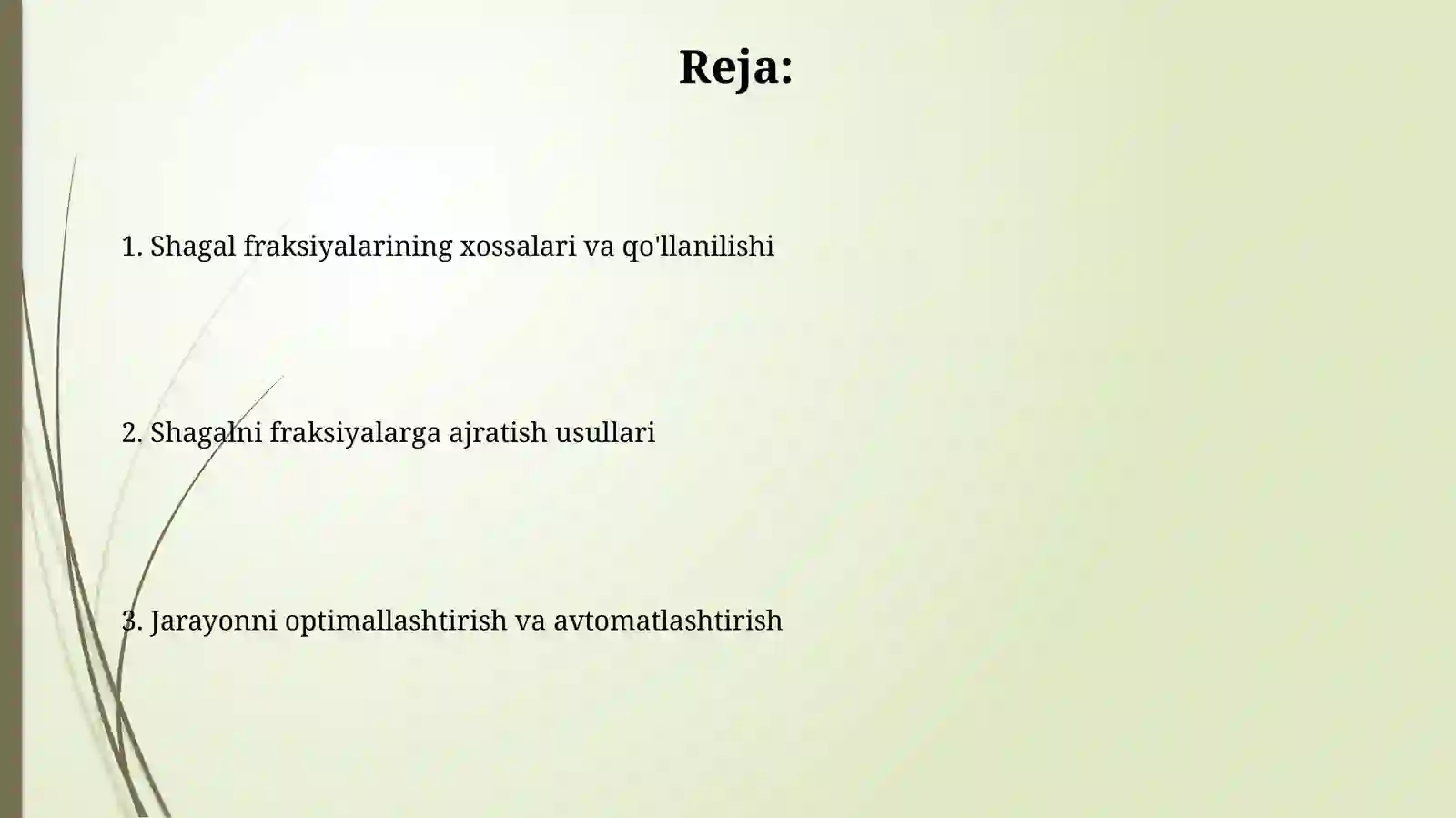 Reja:

1. Shagal fraksiyalarining xossalari va qo'llanilishi

2. Shagalni fraksiyalarga ajratish usullari

3. Jarayonni optimallashtirish va avtomatlashtirish